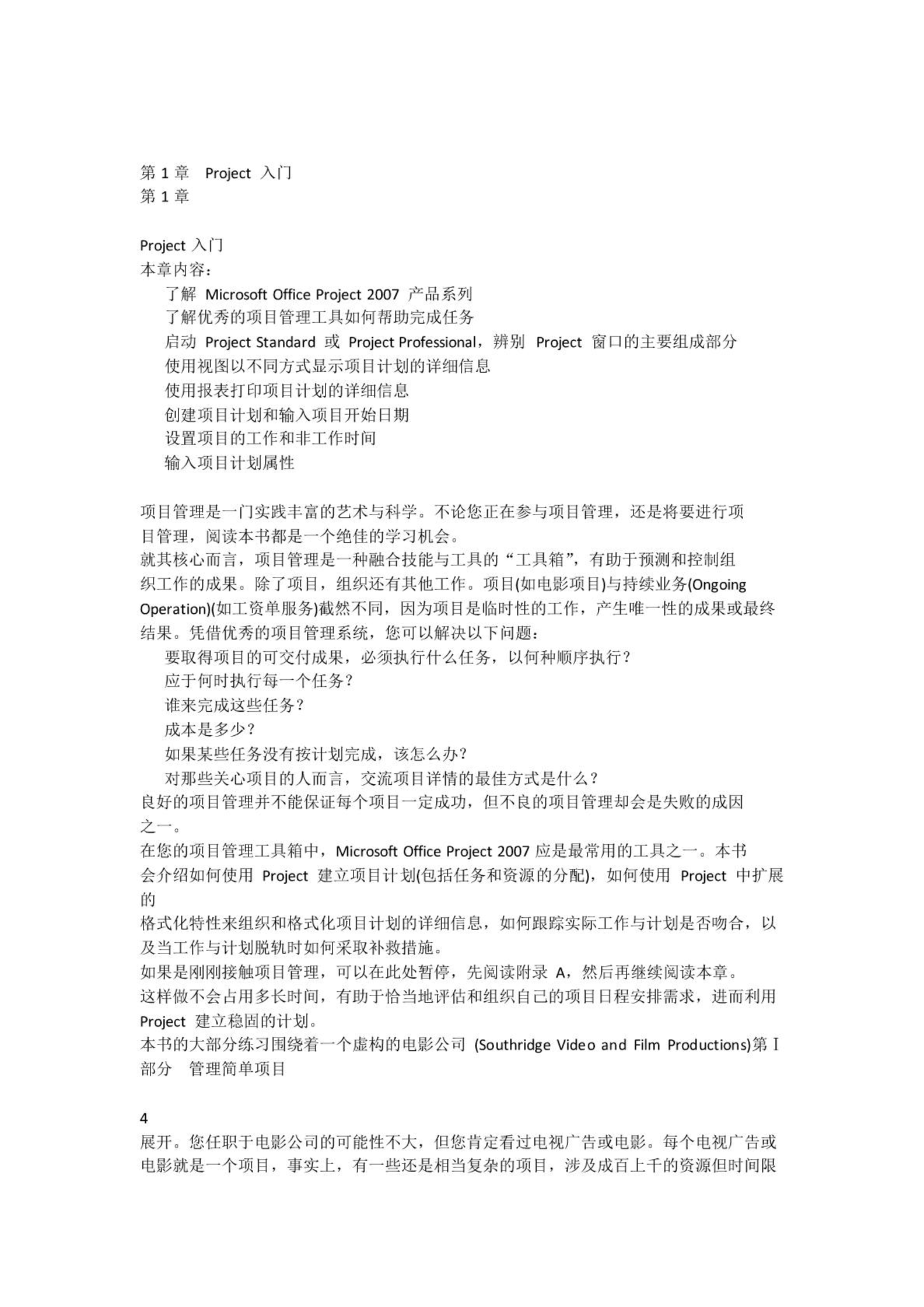 第 1 章 Project 入门
第 1 章

Project 入门
本章内容：
了解 Microsoft Office Project 2007 产品系列
了解优秀的项目管理工具如何帮助完成任务
启动 Project Standard 或 Project Professional，辨别 Project 窗口的主要组成部分
使用视图以不同方式显示项目计划的详细信息
使用报表打印项目计划的详细信息
创建项目计划和输入项目开始日期
设置项目的工作和非工作时间
输入项目计划属性

项目管理是一门实践丰富的艺术与科学。不论您正在参与项目管理，还是将要进行项目管理，阅读本书都是一个绝佳的学习机会。
就其核心而言，项目管理是一种融合技能与工具的“工具箱”，有助于预测和控制组织工作的成果。除了项目，组织还有其他工作。项目(如电影项目)与持续业务(Ongoing Operation)(如工资单服务)截然不同，因为项目是临时性的工作，产生唯一性的成果或最终结果。凭借优秀的项目管理系统，您可以解决以下问题：
要取得项目的可交付成果，必须执行什么任务，以何种顺序执行？
应于何时执行每一个任务？
谁来完成这些任务？
成本是多少？
如果某些任务没有按计划完成，该怎么办？
对那些关心项目的人而言，交流项目详情的最佳方式是什么？
良好的项目管理并不能保证每个项目一定成功，但不良的项目管理却会是失败的成因之一。
在您的项目管理工具箱中，Microsoft Office Project 2007 应是最常用的工具之一。本书会介绍如何使用 Project 建立项目计划(包括任务和资源的分配)，如何使用 Project 中扩展的
格式化特性来组织和格式化项目计划的详细信息，如何跟踪实际工作与计划是否吻合，以及当工作与计划脱轨时如何采取补救措施。
如果是刚刚接触项目管理，可以在此处暂停，先阅读附录 A，然后再继续阅读本章。
这样做不会占用多长时间，有助于恰当地评估和组织自己的项目日程安排需求，进而利用 Project 建立稳固的计划。
本书的大部分练习围绕着一个虚构的电影公司 (Southridge Video and Film Productions)第 I 部分 管理简单项目

4
展开。您任职于电影公司的可能性不大，但您肯定看过电视广告或电影。每个电视广告或电影就是一个项目，事实上，有一些还是相当复杂的项目，涉及成百上千的资源但时间限